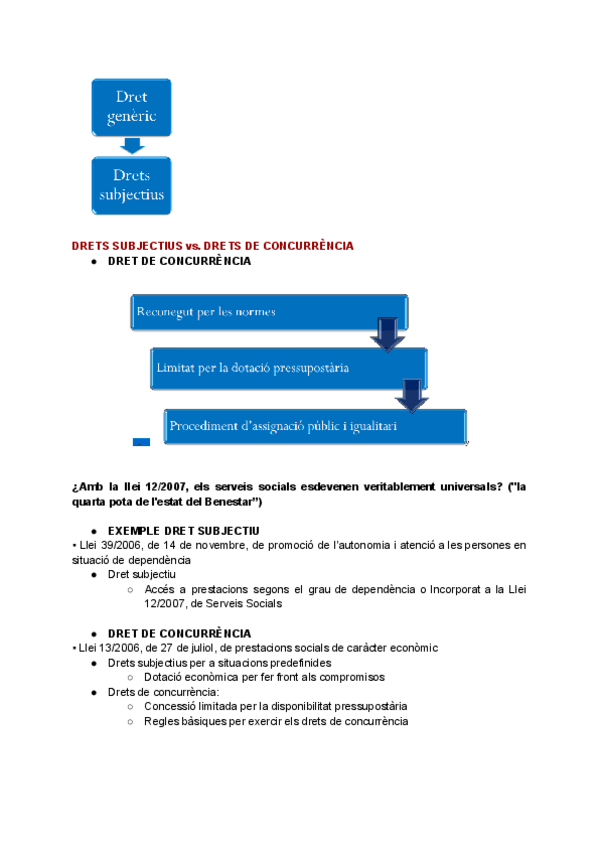 Dret genèric

Drets subjectius

DRETS SUBJECTIUS vs. DRETS DE CONCURRÈNCIA
● DRET DE CONCURRÈNCIA

Reconegut per les normes

Limitat per la dotació pressupostària

Procediment d'assignació públic i igualitari

¿Amb la llei 12/2007, els serveis socials esdevenen veritablement universals? ("la quarta pota de l'estat del Benestar")

● EXEMPLE DRET SUBJECTIU
• Llei 39/2006, de 14 de novembre, de promoció de l'autonomia i atenció a les persones en situació de dependència
● Dret subjectiu
○ Accés a prestacions segons el grau de dependència o Incorporat a la Llei 12/2007, de Serveis Socials

● DRET DE CONCURRÈNCIA
• Llei 13/2006, de 27 de juliol, de prestacions socials de caràcter econòmic
● Drets subjectius per a situacions predefinides
○ Dotació econòmica per fer front als compromisos
● Drets de concurrència:
○ Concessió limitada per la disponibilitat pressupostària
○ Regles bàsiques per exercir els drets de concurrència